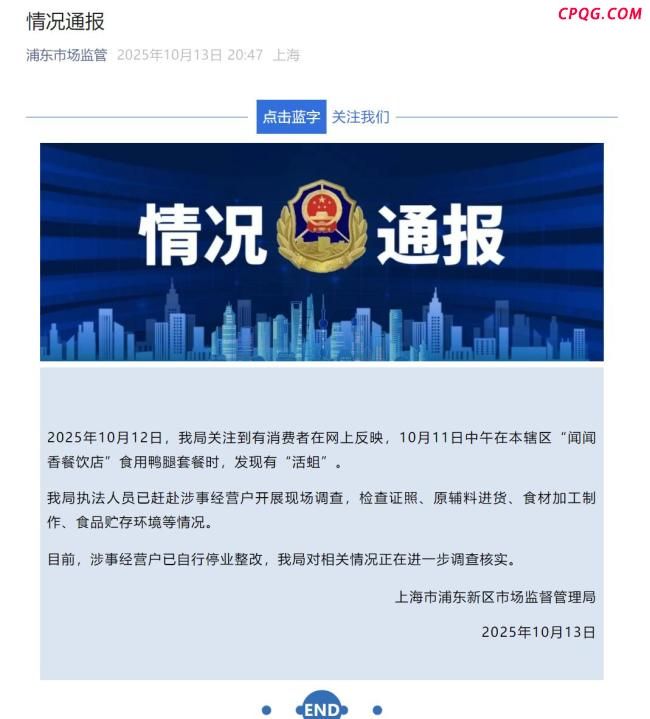 情况通报

CPQG.COM

浦东市场监管 2025年10月13日 20:47 上海

点击蓝字 关注我们

情况 通报

2025年10月12日，我局关注到有消费者在网上反映，10月11日中午在本辖区“闻闻香餐饮店”食用鸭腿套餐时，发现有“活蛆”。

我局执法人员已赶赴涉事经营户开展现场调查，检查证照、原辅料进货、食材加工制作、食品贮存环境等情况。

目前，涉事经营户已自行停业整改，我局对相关情况正在进一步调查核实。

上海市浦东新区市场监督管理局

2025年10月13日

END